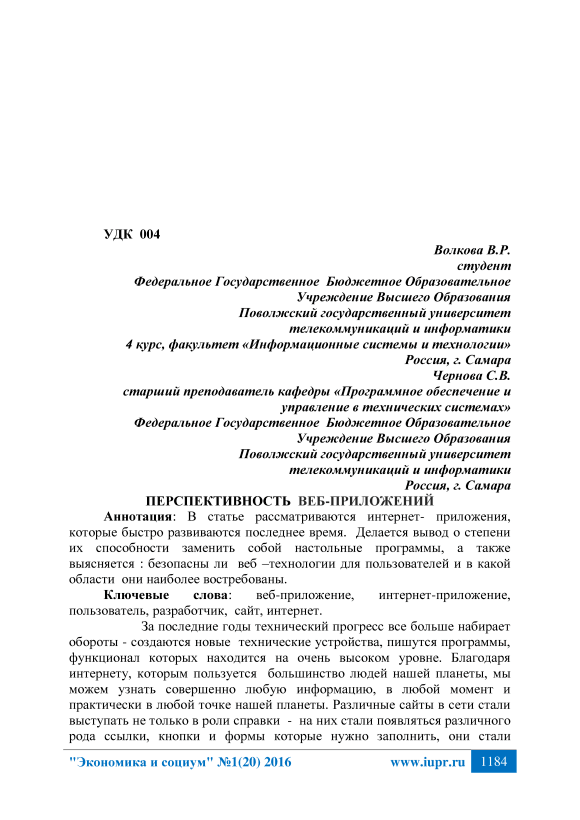 УДК 004

Волкова В.Р.
студент
Федеральное Государственное Бюджетное Образовательное Учреждение Высшего Образования
Поволжский государственный университет телекоммуникаций и информатики
4 курс, факультет «Информационные системы и технологии»
Россия, г. Самара
Чернова С.В.
старший преподаватель кафедры «Программное обеспечение и управление в технических системах»
Федеральное Государственное Бюджетное Образовательное Учреждение Высшего Образования
Поволжский государственный университет телекоммуникаций и информатики
Россия, г. Самара

ПЕРСПЕКТИВНОСТЬ ВЕБ-ПРИЛОЖЕНИЙ

Аннотация: В статье рассматриваются интернет- приложения, которые быстро развиваются последнее время. Делается вывод о степени их способности заменить собой настольные программы, а также выясняется : безопасны ли веб –технологии для пользователей и в какой области они наиболее востребованы.

Ключевые слова: веб-приложение, интернет-приложение, пользователь, разработчик, сайт, интернет.

За последние годы технический прогресс все больше набирает обороты - создаются новые технические устройства, пишутся программы, функционал которых находится на очень высоком уровне. Благодаря интернету, которым пользуется большинство людей нашей планеты, мы можем узнать совершенно любую информацию, в любой момент и практически в любой точке нашей планеты. Различные сайты в сети стали выступать не только в роли справки - на них стали появляться различного рода ссылки, кнопки и формы которые нужно заполнить, они стали

"Экономика и социум" №1(20) 2016 www.iupr.ru 1184